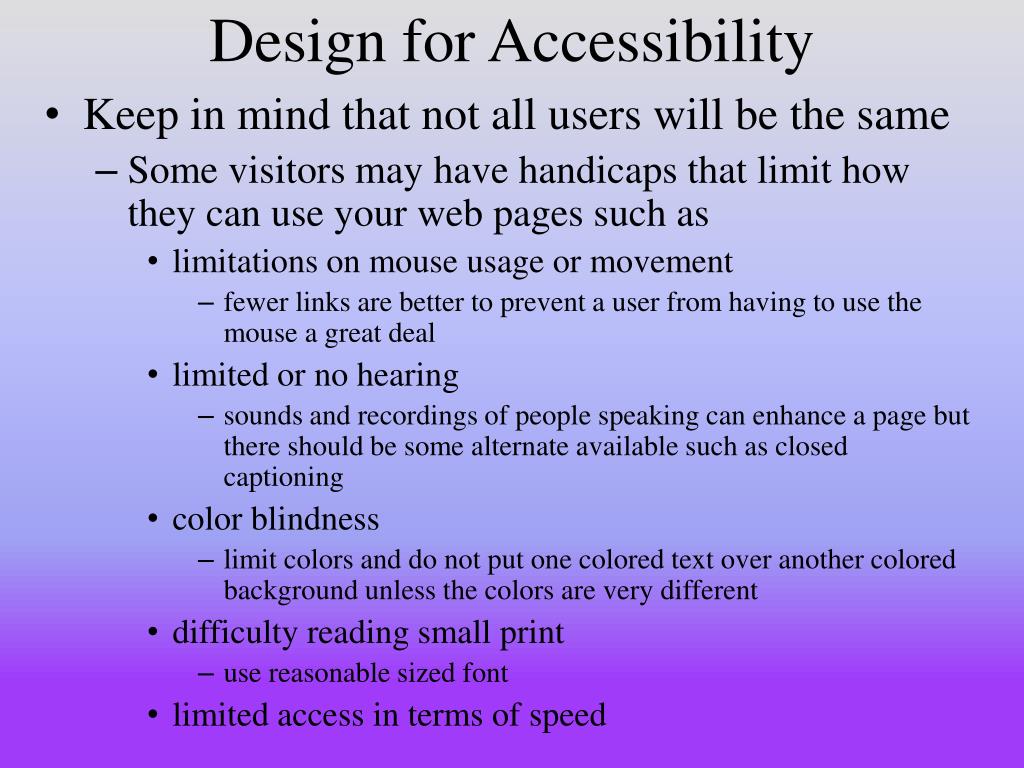 Design for Accessibility

• Keep in mind that not all users will be the same
– Some visitors may have handicaps that limit how they can use your web pages such as
• limitations on mouse usage or movement
– fewer links are better to prevent a user from having to use the mouse a great deal
• limited or no hearing
– sounds and recordings of people speaking can enhance a page but there should be some alternate available such as closed captioning
• color blindness
– limit colors and do not put one colored text over another colored background unless the colors are very different
• difficulty reading small print
– use reasonable sized font
• limited access in terms of speed